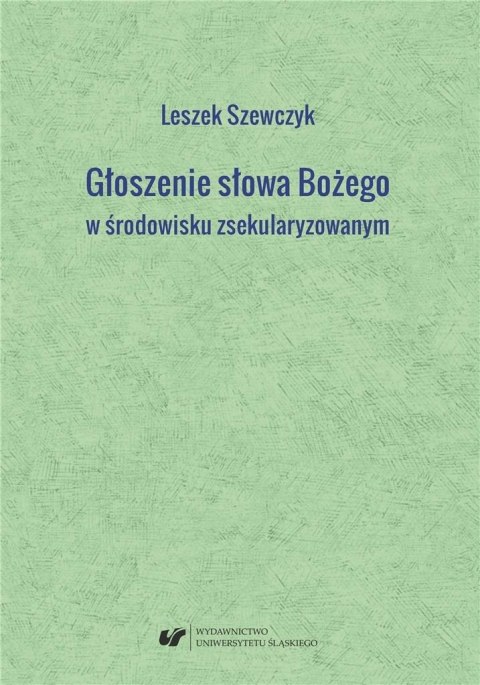 Leszek Szewczyk

Głoszenie słowa Bożego
w środowisku zsekularyzowanym

WYDAWNICTWO
UNIWERSYTETU ŚLĄSKIEGO